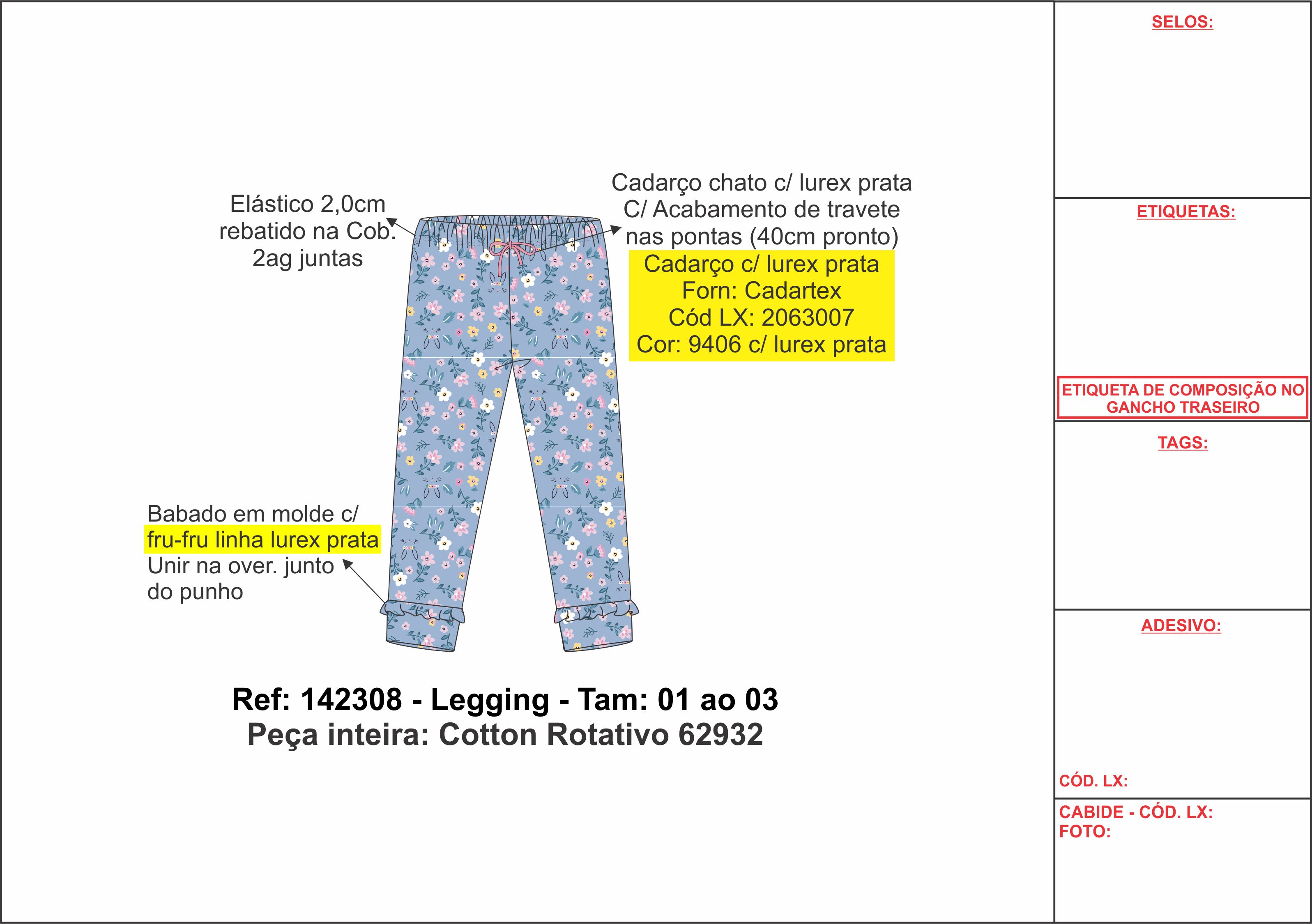 Elástico 2,0cm rebatido na Cob. 2ag juntas

Cadarço chato c/ lurex prata C/ Acabamento de travete nas pontas (40cm pronto)

Cadarço c/ lurex prata
Forn: Cadartex
Cód LX: 2063007
Cor: 9406 c/ lurex prata

Babado em molde c/ fru-fru linha lurex prata Unir na over. junto do punho

Ref: 142308 - Legging - Tam: 01 ao 03
Peça inteira: Cotton Rotativo 62932

SELOS:

ETIQUETAS:

ETIQUETA DE COMPOSIÇÃO NO GANCHO TRASEIRO

TAGS:

ADESIVO:

CÓD. LX:

CABIDE - CÓD. LX:
FOTO: